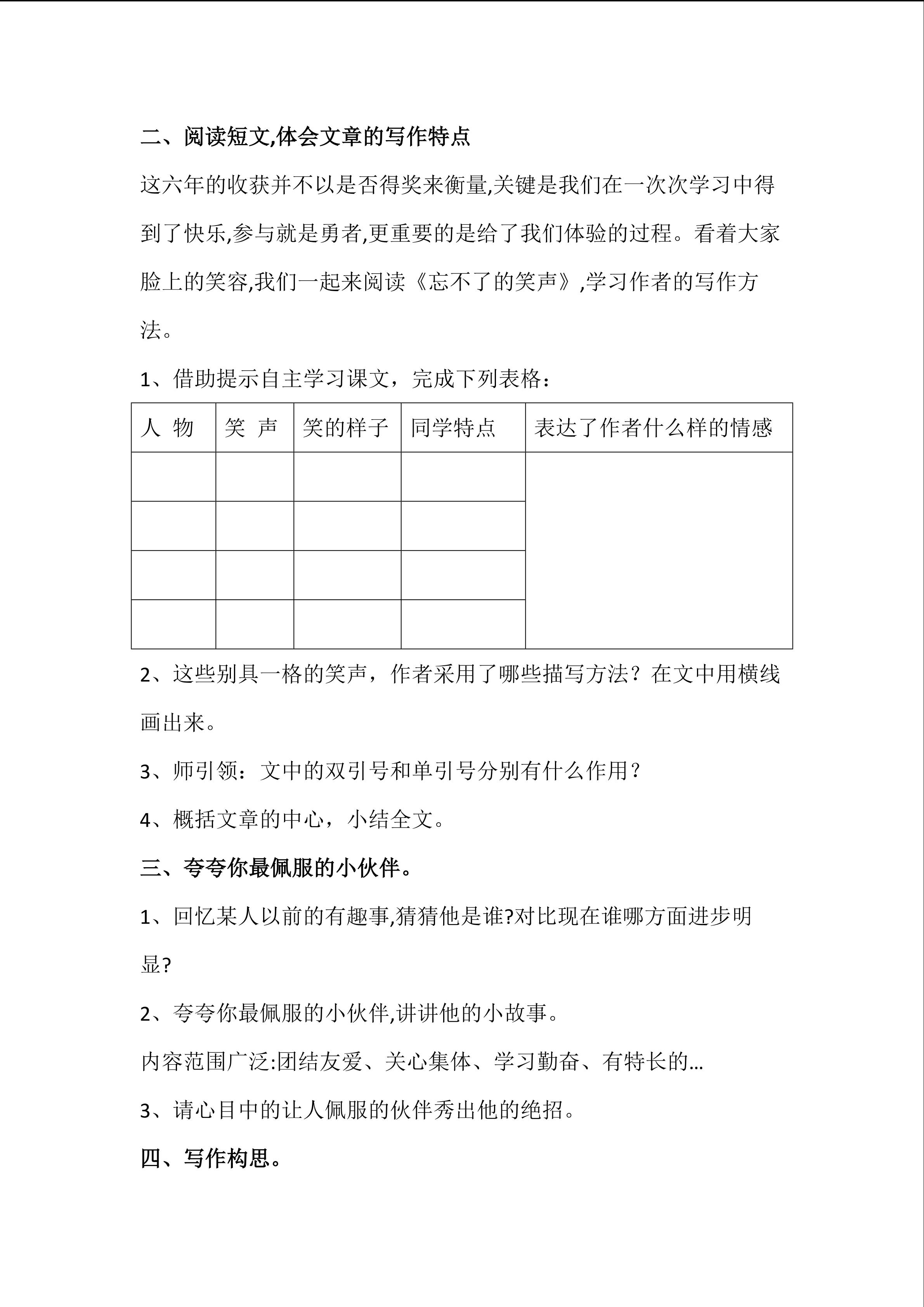 二、阅读短文,体会文章的写作特点

这六年的收获并不以是否得奖来衡量,关键是我们在一次次学习中得到了快乐,参与就是勇者,更重要的是给了我们体验的过程。看着大家脸上的笑容,我们一起来阅读《忘不了的笑声》,学习作者的写作方法。

1、借助提示自主学习课文，完成下列表格：

| 人 物 | 笑 声 | 笑的样子 | 同学特点 | 表达了作者什么样的情感 |
|---|---|---|---|---|
| | | | | |
| | | | | |
| | | | | |
| | | | | |

2、这些别具一格的笑声，作者采用了哪些描写方法？在文中用横线画出来。

3、师引领：文中的双引号和单引号分别有什么作用？

4、概括文章的中心，小结全文。

三、夸夸你最佩服的小伙伴。

1、回忆某人以前的有趣事,猜猜他是谁?对比现在谁哪方面进步明显?

2、夸夸你最佩服的小伙伴,讲讲他的小故事。

内容范围广泛:团结友爱、关心集体、学习勤奋、有特长的…

3、请心目中的让人佩服的伙伴秀出他的绝招。

四、写作构思。